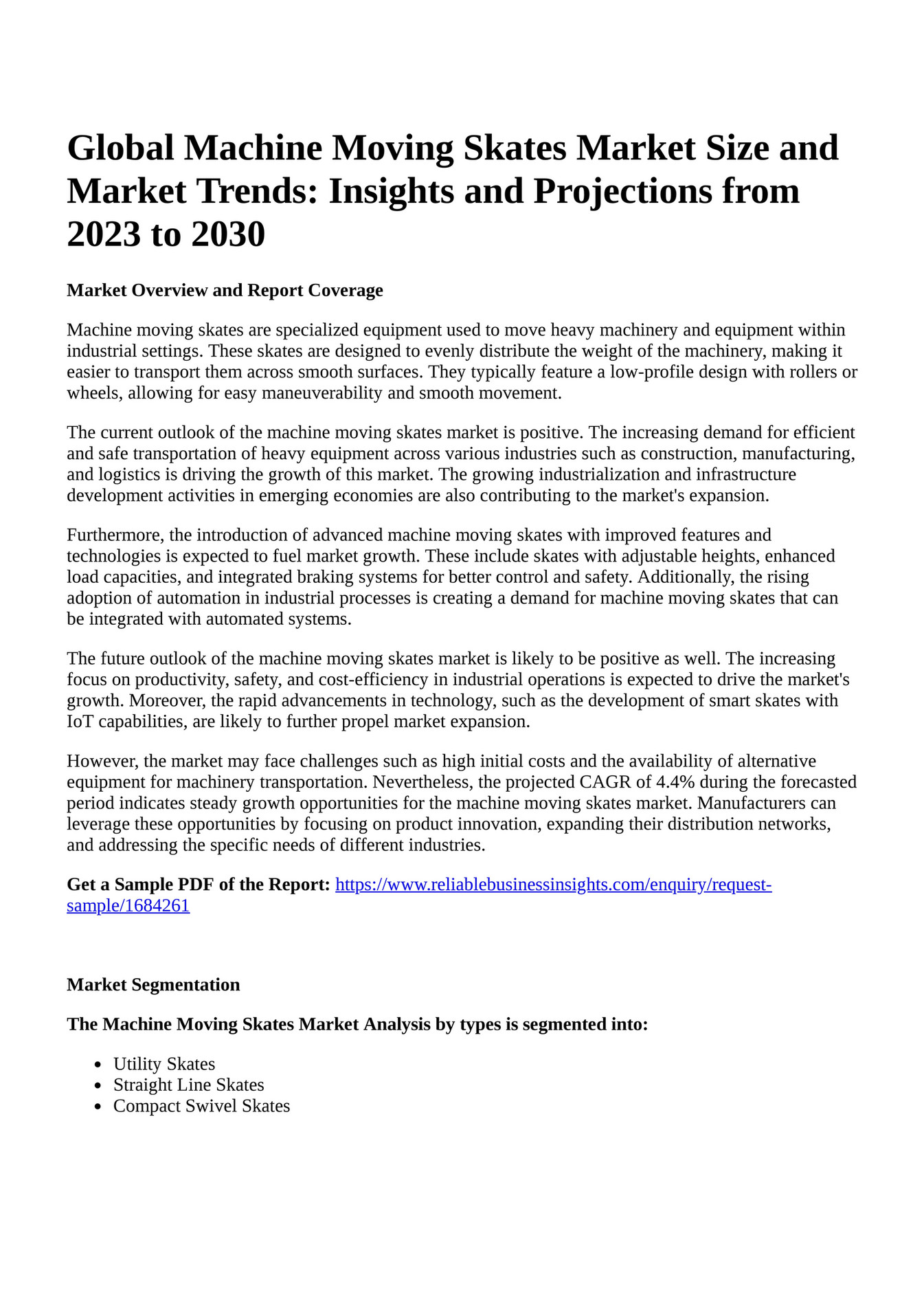 Global Machine Moving Skates Market Size and Market Trends: Insights and Projections from 2023 to 2030

Market Overview and Report Coverage

Machine moving skates are specialized equipment used to move heavy machinery and equipment within industrial settings. These skates are designed to evenly distribute the weight of the machinery, making it easier to transport them across smooth surfaces. They typically feature a low-profile design with rollers or wheels, allowing for easy maneuverability and smooth movement.

The current outlook of the machine moving skates market is positive. The increasing demand for efficient and safe transportation of heavy equipment across various industries such as construction, manufacturing, and logistics is driving the growth of this market. The growing industrialization and infrastructure development activities in emerging economies are also contributing to the market's expansion.

Furthermore, the introduction of advanced machine moving skates with improved features and technologies is expected to fuel market growth. These include skates with adjustable heights, enhanced load capacities, and integrated braking systems for better control and safety. Additionally, the rising adoption of automation in industrial processes is creating a demand for machine moving skates that can be integrated with automated systems.

The future outlook of the machine moving skates market is likely to be positive as well. The increasing focus on productivity, safety, and cost-efficiency in industrial operations is expected to drive the market's growth. Moreover, the rapid advancements in technology, such as the development of smart skates with IoT capabilities, are likely to further propel market expansion.

However, the market may face challenges such as high initial costs and the availability of alternative equipment for machinery transportation. Nevertheless, the projected CAGR of 4.4% during the forecasted period indicates steady growth opportunities for the machine moving skates market. Manufacturers can leverage these opportunities by focusing on product innovation, expanding their distribution networks, and addressing the specific needs of different industries.

Get a Sample PDF of the Report: https://www.reliablebusinessinsights.com/enquiry/request-sample/1684261

Market Segmentation

The Machine Moving Skates Market Analysis by types is segmented into:

- Utility Skates
- Straight Line Skates
- Compact Swivel Skates